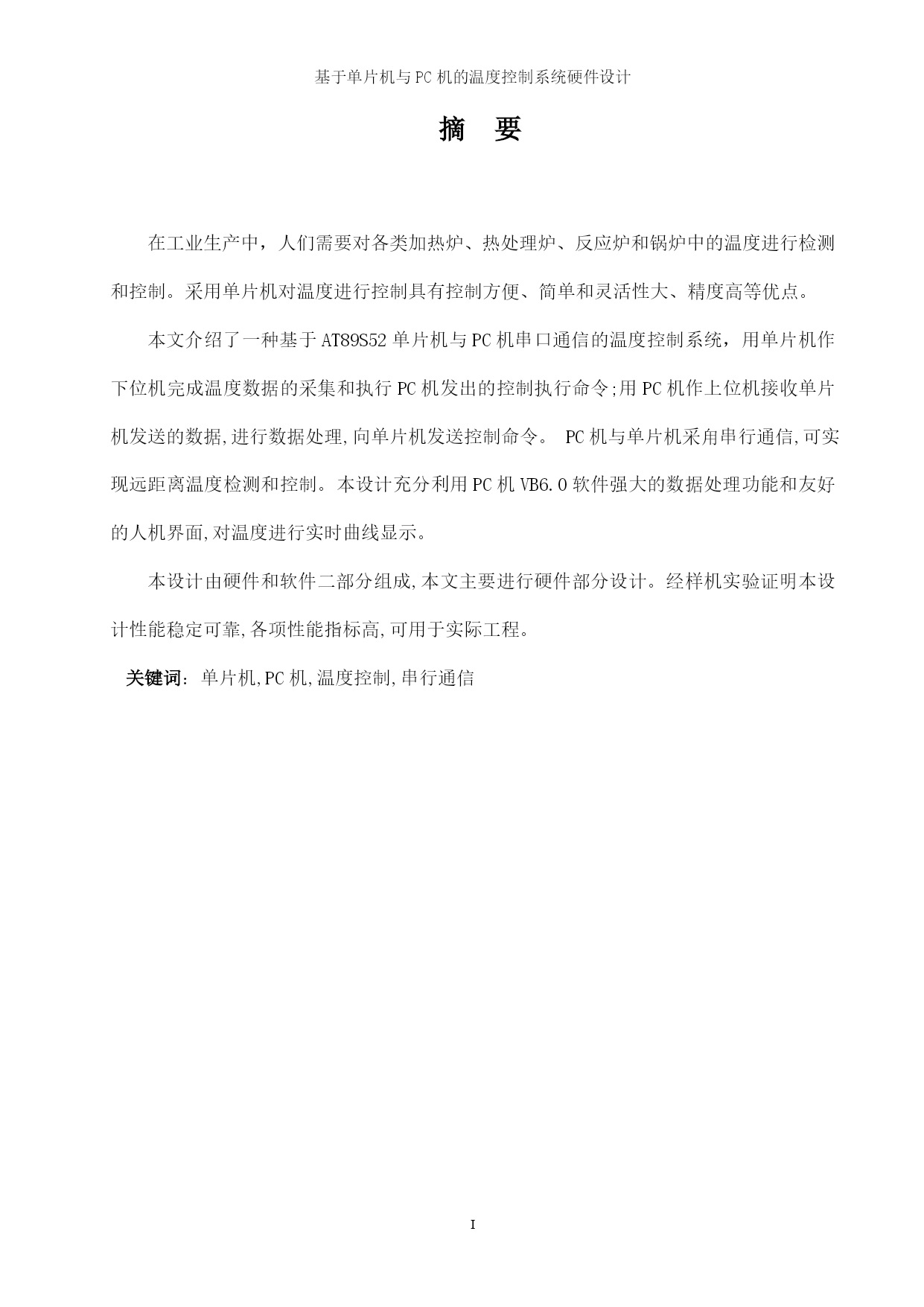 基于单片机与PC机的温度控制系统硬件设计

摘　要

在工业生产中，人们需要对各类加热炉、热处理炉、反应炉和锅炉中的温度进行检测和控制。采用单片机对温度进行控制具有控制方便、简单和灵活性大、精度高等优点。

本文介绍了一种基于AT89S52单片机与PC机串口通信的温度控制系统，用单片机作下位机完成温度数据的采集和执行PC机发出的控制执行命令;用PC机作上位机接收单片机发送的数据,进行数据处理,向单片机发送控制命令。 PC机与单片机采角串行通信,可实现远距离温度检测和控制。本设计充分利用PC机VB6.0软件强大的数据处理功能和友好的人机界面,对温度进行实时曲线显示。

本设计由硬件和软件二部分组成,本文主要进行硬件部分设计。经样机实验证明本设计性能稳定可靠,各项性能指标高,可用于实际工程。

关键词：单片机,PC机,温度控制,串行通信

I